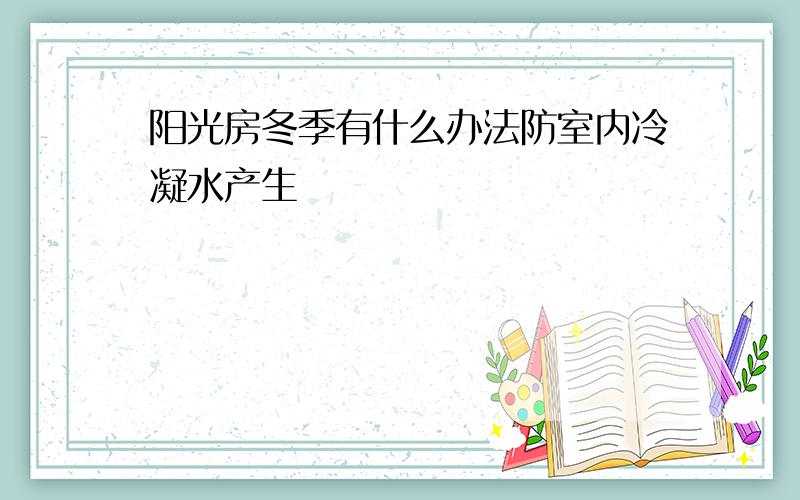 阳光房冬季有什么办法防室内冷凝水产生